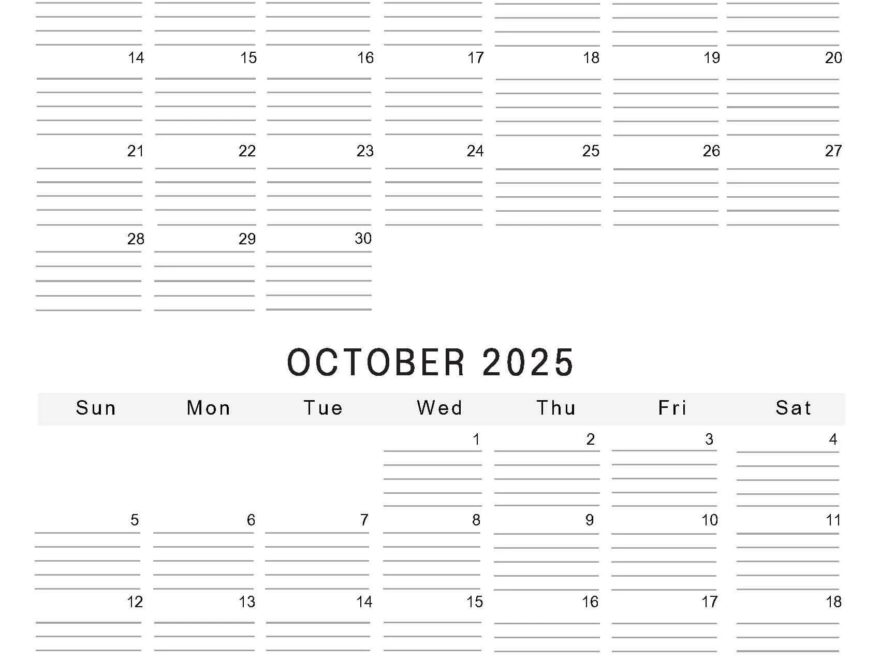 | | | | | | | |
|---|---|---|---|---|---|---|
| 14 | 15 | 16 | 17 | 18 | 19 | 20 |
| 21 | 22 | 23 | 24 | 25 | 26 | 27 |
| 28 | 29 | 30 | | | | |

OCTOBER 2025

| Sun | Mon | Tue | Wed | Thu | Fri | Sat |
|---|---|---|---|---|---|---|
| | | | 1 | 2 | 3 | 4 |
| 5 | 6 | 7 | 8 | 9 | 10 | 11 |
| 12 | 13 | 14 | 15 | 16 | 17 | 18 |